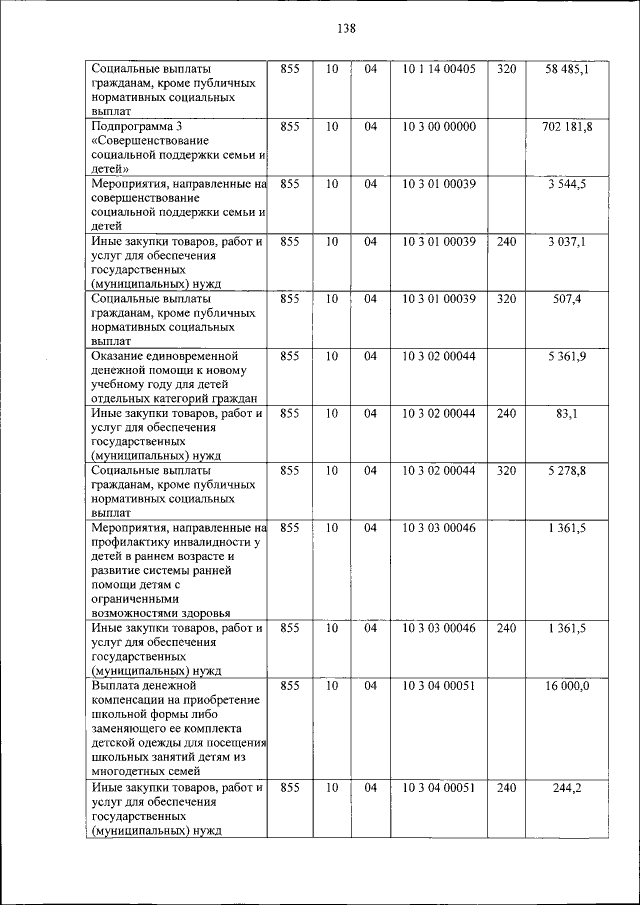 138

| | | | | | | |
|---|---|---|---|---|---|---|
| Социальные выплаты гражданам, кроме публичных нормативных социальных выплат | 855 | 10 | 04 | 10 1 14 00405 | 320 | 58 485,1 |
| Подпрограмма 3 «Совершенствование социальной поддержки семьи и детей» | 855 | 10 | 04 | 10 3 00 00000 | | 702 181,8 |
| Мероприятия, направленные на совершенствование социальной поддержки семьи и детей | 855 | 10 | 04 | 10 3 01 00039 | | 3 544,5 |
| Иные закупки товаров, работ и услуг для обеспечения государственных (муниципальных) нужд | 855 | 10 | 04 | 10 3 01 00039 | 240 | 3 037,1 |
| Социальные выплаты гражданам, кроме публичных нормативных социальных выплат | 855 | 10 | 04 | 10 3 01 00039 | 320 | 507,4 |
| Оказание единовременной денежной помощи к новому учебному году для детей отдельных категорий граждан | 855 | 10 | 04 | 10 3 02 00044 | | 5 361,9 |
| Иные закупки товаров, работ и услуг для обеспечения государственных (муниципальных) нужд | 855 | 10 | 04 | 10 3 02 00044 | 240 | 83,1 |
| Социальные выплаты гражданам, кроме публичных нормативных социальных выплат | 855 | 10 | 04 | 10 3 02 00044 | 320 | 5 278,8 |
| Мероприятия, направленные на профилактику инвалидности у детей в раннем возрасте и развитие системы ранней помощи детям с ограниченными возможностями здоровья | 855 | 10 | 04 | 10 3 03 00046 | | 1 361,5 |
| Иные закупки товаров, работ и услуг для обеспечения государственных (муниципальных) нужд | 855 | 10 | 04 | 10 3 03 00046 | 240 | 1 361,5 |
| Выплата денежной компенсации на приобретение школьной формы либо заменяющего ее комплекта детской одежды для посещения школьных занятий детям из многодетных семей | 855 | 10 | 04 | 10 3 04 00051 | | 16 000,0 |
| Иные закупки товаров, работ и услуг для обеспечения государственных (муниципальных) нужд | 855 | 10 | 04 | 10 3 04 00051 | 240 | 244,2 |